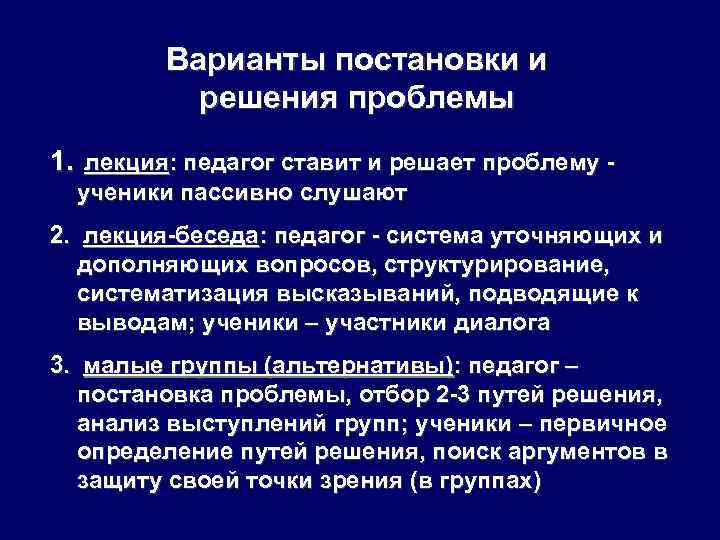 Варианты постановки и решения проблемы

1. лекция: педагог ставит и решает проблему - ученики пассивно слушают

2. лекция-беседа: педагог - система уточняющих и дополняющих вопросов, структурирование, систематизация высказываний, подводящие к выводам; ученики – участники диалога

3. малые группы (альтернативы): педагог – постановка проблемы, отбор 2-3 путей решения, анализ выступлений групп; ученики – первичное определение путей решения, поиск аргументов в защиту своей точки зрения (в группах)